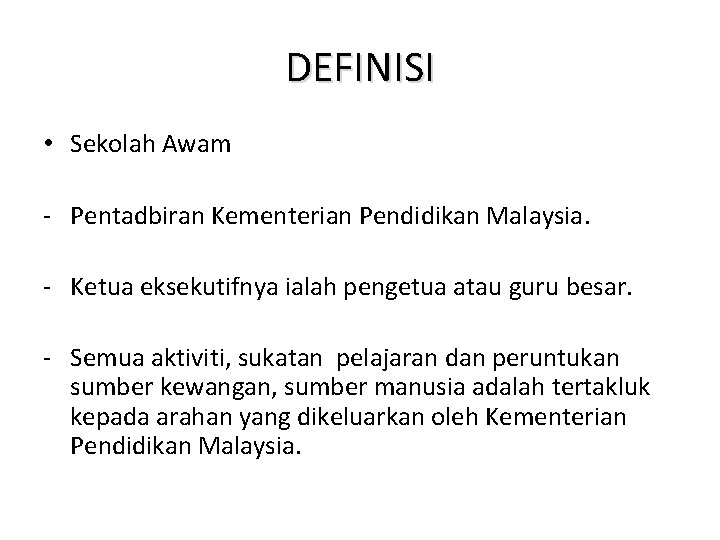 DEFINISI

• Sekolah Awam

- Pentadbiran Kementerian Pendidikan Malaysia.

- Ketua eksekutifnya ialah pengetua atau guru besar.

- Semua aktiviti, sukatan pelajaran dan peruntukan sumber kewangan, sumber manusia adalah tertakluk kepada arahan yang dikeluarkan oleh Kementerian Pendidikan Malaysia.